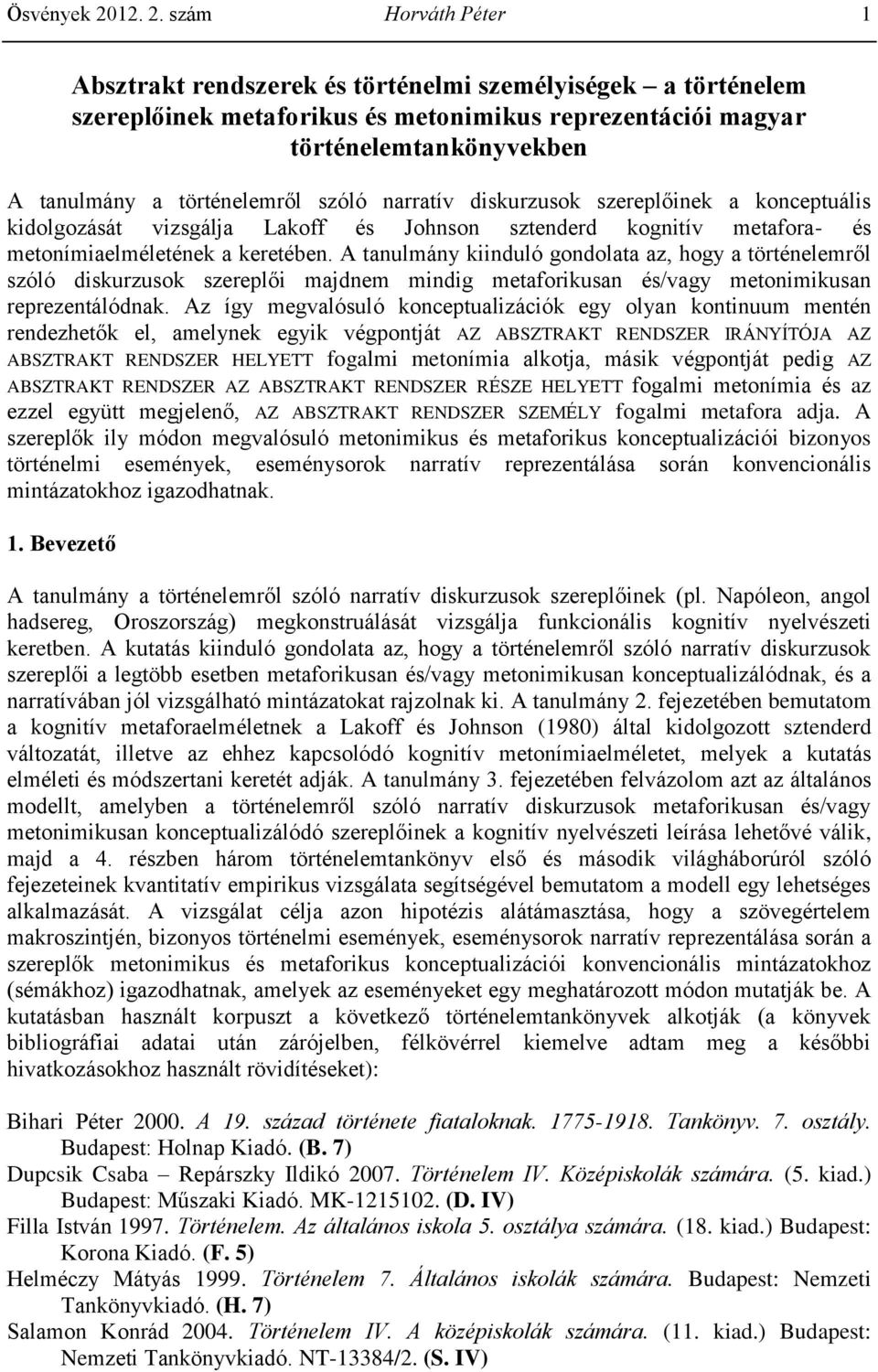 Ösvények 2012. 2. szám Horváth Péter 1

Absztrakt rendszerek és történelmi személyiségek – a történelem szereplőinek metaforikus és metonimikus reprezentációi magyar történelemtankönyvekben

A tanulmány a történelemről szóló narratív diskurzusok szereplőinek a konceptuális kidolgozását vizsgálja Lakoff és Johnson sztenderd kognitív metafora- és metonímiaelméletének a keretében. A tanulmány kiinduló gondolata az, hogy a történelemről szóló diskurzusok szereplői majdnem mindig metaforikusan és/vagy metonimikusan reprezentálódnak. Az így megvalósuló konceptualizációk egy olyan kontinuum mentén rendezhetők el, amelynek egyik végpontját AZ ABSZTRAKT RENDSZER IRÁNYÍTÓJA AZ ABSZTRAKT RENDSZER HELYETT fogalmi metonímia alkotja, másik végpontját pedig AZ ABSZTRAKT RENDSZER AZ ABSZTRAKT RENDSZER RÉSZE HELYETT fogalmi metonímia és az ezzel együtt megjelenő, AZ ABSZTRAKT RENDSZER SZEMÉLY fogalmi metafora adja. A szereplők ily módon megvalósuló metonimikus és metaforikus konceptualizációi bizonyos történelmi események, eseménysorok narratív reprezentálása során konvencionális mintázatokhoz igazodhatnak.

1. Bevezető

A tanulmány a történelemről szóló narratív diskurzusok szereplőinek (pl. Napóleon, angol hadsereg, Oroszország) megkonstruálását vizsgálja funkcionális kognitív nyelvészeti keretben. A kutatás kiinduló gondolata az, hogy a történelemről szóló narratív diskurzusok szereplői a legtöbb esetben metaforikusan és/vagy metonimikusan konceptualizálódnak, és a narratívában jól vizsgálható mintázatokat rajzolnak ki. A tanulmány 2. fejezetében bemutatom a kognitív metaforaelméletnek a Lakoff és Johnson (1980) által kidolgozott sztenderd változatát, illetve az ehhez kapcsolódó kognitív metonímiaelméletet, melyek a kutatás elméleti és módszertani keretét adják. A tanulmány 3. fejezetében felvázolom azt az általános modellt, amelyben a történelemről szóló narratív diskurzusok metaforikusan és/vagy metonimikusan konceptualizálódó szereplőinek a kognitív nyelvészeti leírása lehetővé válik, majd a 4. részben három történelemtankönyv első és második világháborúról szóló fejezeteinek kvantitatív empirikus vizsgálata segítségével bemutatom a modell egy lehetséges alkalmazását. A vizsgálat célja azon hipotézis alátámasztása, hogy a szövegértelem makroszintjén, bizonyos történelmi események, eseménysorok narratív reprezentálása során a szereplők metonimikus és metaforikus konceptualizációi konvencionális mintázatokhoz (sémákhoz) igazodhatnak, amelyek az eseményeket egy meghatározott módon mutatják be. A kutatásban használt korpuszt a következő történelemtankönyvek alkotják (a könyvek bibliográfiai adatai után zárójelben, félkövérrel kiemelve adtam meg a későbbi hivatkozásokhoz használt rövidítéseket):

Bihari Péter 2000. A 19. század története fiataloknak. 1775-1918. Tankönyv. 7. osztály. Budapest: Holnap Kiadó. (B. 7)
Dupcsik Csaba – Repárszky Ildikó 2007. Történelem IV. Középiskolák számára. (5. kiad.) Budapest: Műszaki Kiadó. MK-1215102. (D. IV)
Filla István 1997. Történelem. Az általános iskola 5. osztálya számára. (18. kiad.) Budapest: Korona Kiadó. (F. 5)
Helméczy Mátyás 1999. Történelem 7. Általános iskolák számára. Budapest: Nemzeti Tankönyvkiadó. (H. 7)
Salamon Konrád 2004. Történelem IV. A középiskolák számára. (11. kiad.) Budapest: Nemzeti Tankönyvkiadó. NT-13384/2. (S. IV)